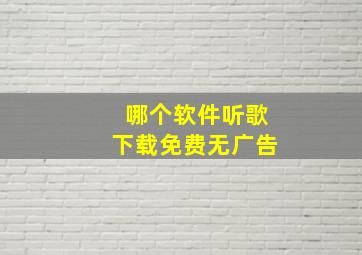 哪个软件听歌
下载免费无广告